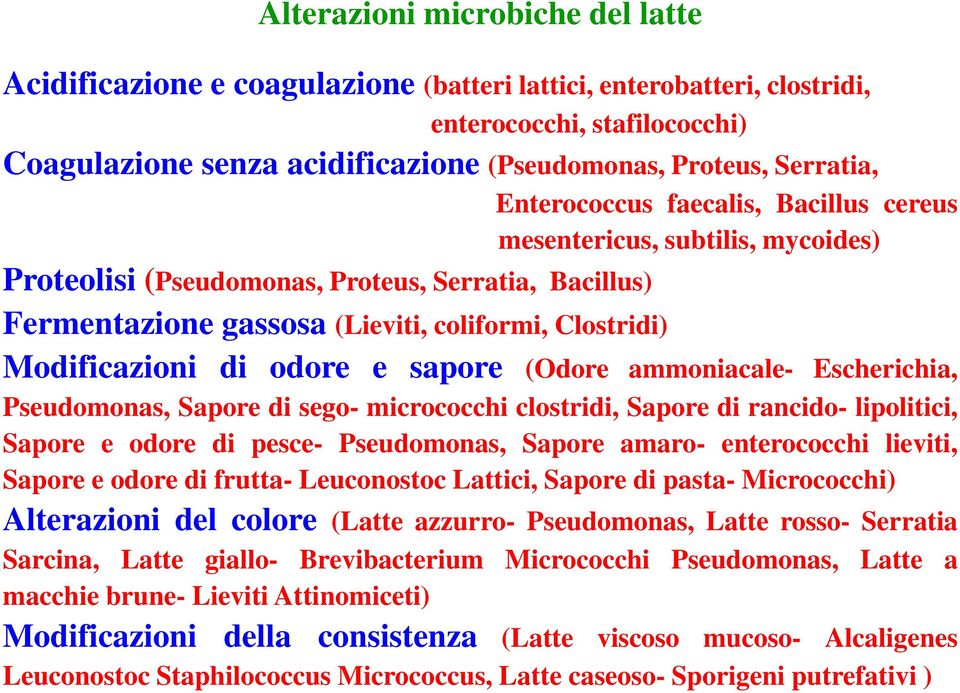 Alterazioni microbiche del latte

Acidificazione e coagulazione (batteri lattici, enterobatteri, clostridi, enterococchi, stafilococchi)

Coagulazione senza acidificazione (Pseudomonas, Proteus, Serratia, Enterococcus faecalis, Bacillus cereus mesentericus, subtilis, mycoides)

Proteolisi (Pseudomonas, Proteus, Serratia, Bacillus)

Fermentazione gassosa (Lieviti, coliformi, Clostridi)

Modificazioni di odore e sapore (Odore ammoniacale- Escherichia, Pseudomonas, Sapore di sego- micrococchi clostridi, Sapore di rancido- lipolitici, Sapore e odore di pesce- Pseudomonas, Sapore amaro- enterococchi lieviti, Sapore e odore di frutta- Leuconostoc Lattici, Sapore di pasta- Micrococchi)

Alterazioni del colore (Latte azzurro- Pseudomonas, Latte rosso- Serratia Sarcina, Latte giallo- Brevibacterium Micrococchi Pseudomonas, Latte a macchie brune- Lieviti Attinomiceti)

Modificazioni della consistenza (Latte viscoso mucoso- Alcaligenes Leuconostoc Staphilococcus Micrococcus, Latte caseoso- Sporigeni putrefativi )